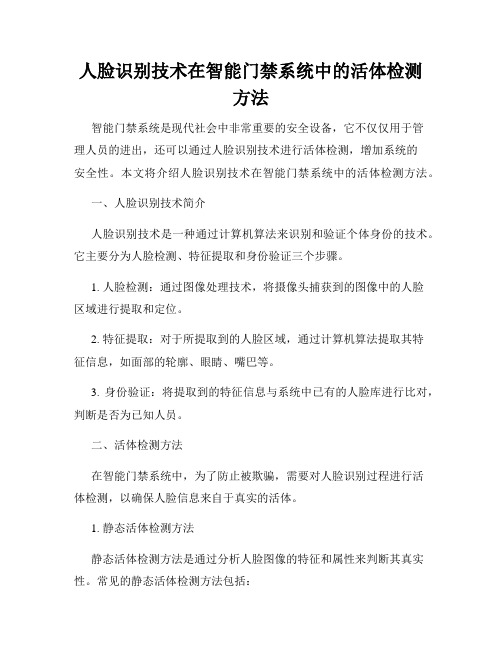 人脸识别技术在智能门禁系统中的活体检测方法

智能门禁系统是现代社会中非常重要的安全设备，它不仅仅用于管理人员的进出，还可以通过人脸识别技术进行活体检测，增加系统的安全性。本文将介绍人脸识别技术在智能门禁系统中的活体检测方法。

一、人脸识别技术简介

人脸识别技术是一种通过计算机算法来识别和验证个体身份的技术。它主要分为人脸检测、特征提取和身份验证三个步骤。

1. 人脸检测：通过图像处理技术，将摄像头捕获到的图像中的人脸区域进行提取和定位。

2. 特征提取：对于所提取到的人脸区域，通过计算机算法提取其特征信息，如面部的轮廓、眼睛、嘴巴等。

3. 身份验证：将提取到的特征信息与系统中已有的人脸库进行比对，判断是否为已知人员。

二、活体检测方法

在智能门禁系统中，为了防止被欺骗，需要对人脸识别过程进行活体检测，以确保人脸信息来自于真实的活体。

1. 静态活体检测方法

静态活体检测方法是通过分析人脸图像的特征和属性来判断其真实性。常见的静态活体检测方法包括：